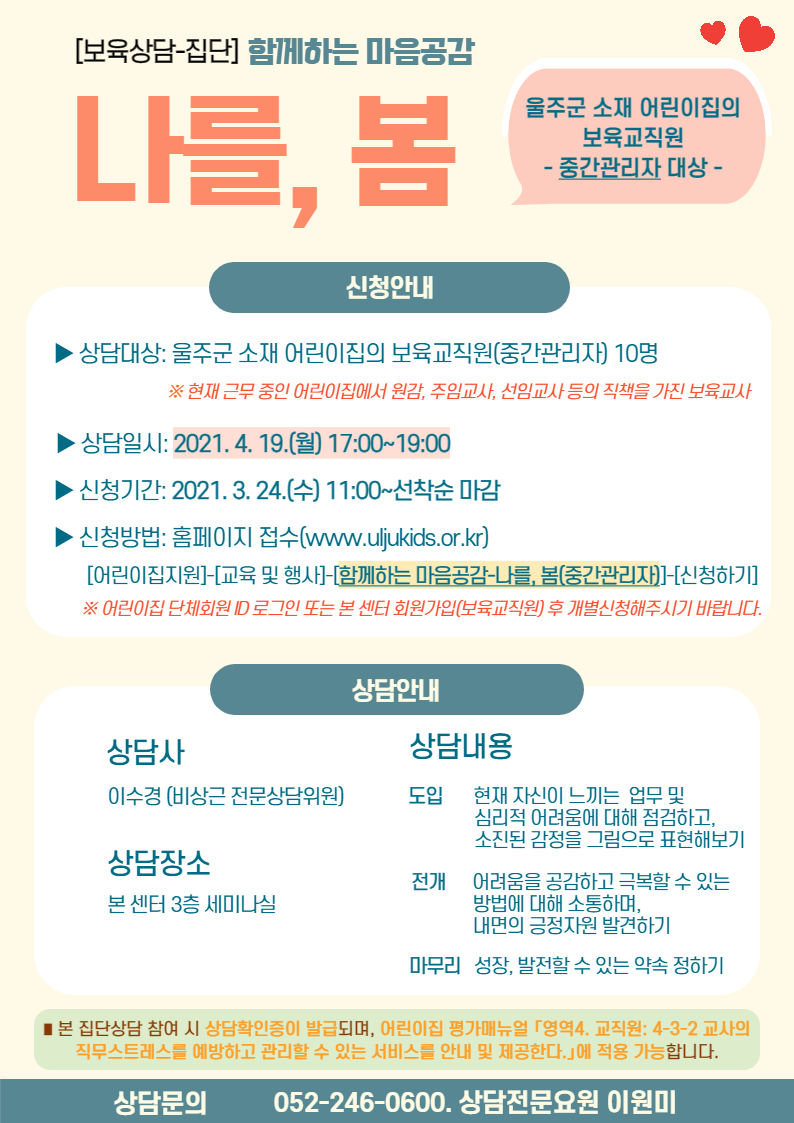 [보육상담-집단] 함께하는 마음공감

나를, 봄

울주군 소재 어린이집의 보육교직원 - 중간관리자 대상 -

신청안내

▶ 상담대상: 울주군 소재 어린이집의 보육교직원(중간관리자) 10명

※ 현재 근무 중인 어린이집에서 원감, 주임교사, 선임교사 등의 직책을 가진 보육교사

▶ 상담일시: 2021. 4. 19.(월) 17:00~19:00

▶ 신청기간: 2021. 3. 24.(수) 11:00~선착순 마감

▶ 신청방법: 홈페이지 접수(www.uljukids.or.kr)

[어린이집지원]-[교육 및 행사]-[함께하는 마음공감-나를, 봄(중간관리자)]-[신청하기]

※ 어린이집 단체회원 ID 로그인 또는 본 센터 회원가입(보육교직원) 후 개별신청해주시기 바랍니다.

상담안내

상담사

이수경 (비상근 전문상담위원)

상담장소

본 센터 3층 세미나실

상담내용

도입 현재 자신이 느끼는 업무 및 심리적 어려움에 대해 점검하고, 소진된 감정을 그림으로 표현해보기

전개 어려움을 공감하고 극복할 수 있는 방법에 대해 소통하며, 내면의 긍정자원 발견하기

마무리 성장, 발전할 수 있는 약속 정하기

■ 본 집단상담 참여 시 상담확인증이 발급되며, 어린이집 평가매뉴얼 「영역4. 교직원: 4-3-2 교사의 직무스트레스를 예방하고 관리할 수 있는 서비스를 안내 및 제공한다.」에 적용 가능합니다.

상담문의 052-246-0600. 상담전문요원 이원미